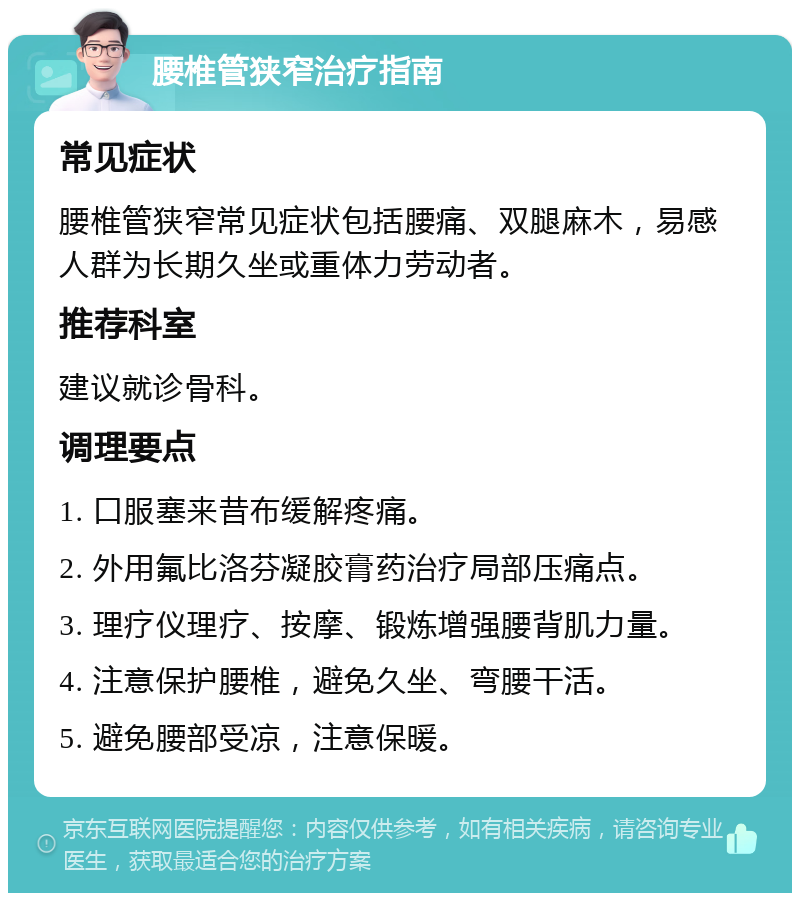 腰椎管狭窄治疗指南

常见症状

腰椎管狭窄常见症状包括腰痛、双腿麻木，易感人群为长期久坐或重体力劳动者。

推荐科室

建议就诊骨科。

调理要点

1. 口服塞来昔布缓解疼痛。

2. 外用氟比洛芬凝胶膏药治疗局部压痛点。

3. 理疗仪理疗、按摩、锻炼增强腰背肌力量。

4. 注意保护腰椎，避免久坐、弯腰干活。

5. 避免腰部受凉，注意保暖。

京东互联网医院提醒您：内容仅供参考，如有相关疾病，请咨询专业医生，获取最适合您的治疗方案